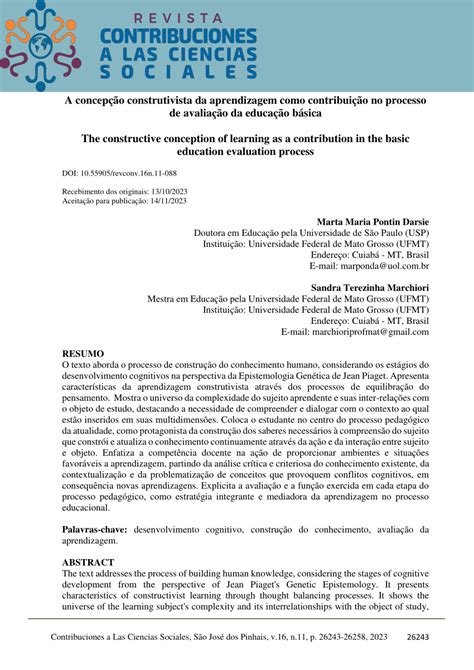 REVISTA
CONTRIBUCIONES
A LAS CIENCIAS
SOCIALES

A concepção construtivista da aprendizagem como contribuição no processo de avaliação da educação básica

The constructive conception of learning as a contribution in the basic education evaluation process

DOI: 10.55905/revconv.16n.11-088

Recebimento dos originais: 13/10/2023
Aceitação para publicação: 14/11/2023

Marta Maria Pontin Darsie
Doutora em Educação pela Universidade de São Paulo (USP)
Instituição: Universidade Federal de Mato Grosso (UFMT)
Endereço: Cuiabá - MT, Brasil
E-mail: marponda@uol.com.br

Sandra Terezinha Marchiori
Mestra em Educação pela Universidade Federal de Mato Grosso (UFMT)
Instituição: Universidade Federal de Mato Grosso (UFMT)
Endereço: Cuiabá - MT, Brasil
E-mail: marchioriprofmat@gmail.com

RESUMO
O texto aborda o processo de construção do conhecimento humano, considerando os estágios do desenvolvimento cognitivos na perspectiva da Epistemologia Genética de Jean Piaget. Apresenta características da aprendizagem construtivista através dos processos de equilibração do pensamento. Mostra o universo da complexidade do sujeito aprendente e suas inter-relações com o objeto de estudo, destacando a necessidade de compreender e dialogar com o contexto ao qual estão inseridos em suas multidimensões. Coloca o estudante no centro do processo pedagógico da atualidade, como protagonista da construção dos saberes necessários à compreensão do sujeito que constrói e atualiza o conhecimento continuamente através da ação e da interação entre sujeito e objeto. Enfatiza a competência docente na ação de proporcionar ambientes e situações favoráveis a aprendizagem, partindo da análise crítica e criteriosa do conhecimento existente, da contextualização e da problematização de conceitos que provoquem conflitos cognitivos, em consequência novas aprendizagens. Explicita a avaliação e a função exercida em cada etapa do processo pedagógico, como estratégia integrante e mediadora da aprendizagem no processo educacional.

Palavras-chave: desenvolvimento cognitivo, construção do conhecimento, avaliação da aprendizagem.

ABSTRACT
The text addresses the process of building human knowledge, considering the stages of cognitive development from the perspective of Jean Piaget's Genetic Epistemology. It presents characteristics of constructivist learning through thought balancing processes. It shows the universe of the learning subject's complexity and its interrelationships with the object of study,

Contribuciones a Las Ciencias Sociales, São José dos Pinhais, v.16, n.11, p. 26243-26258, 2023     26243